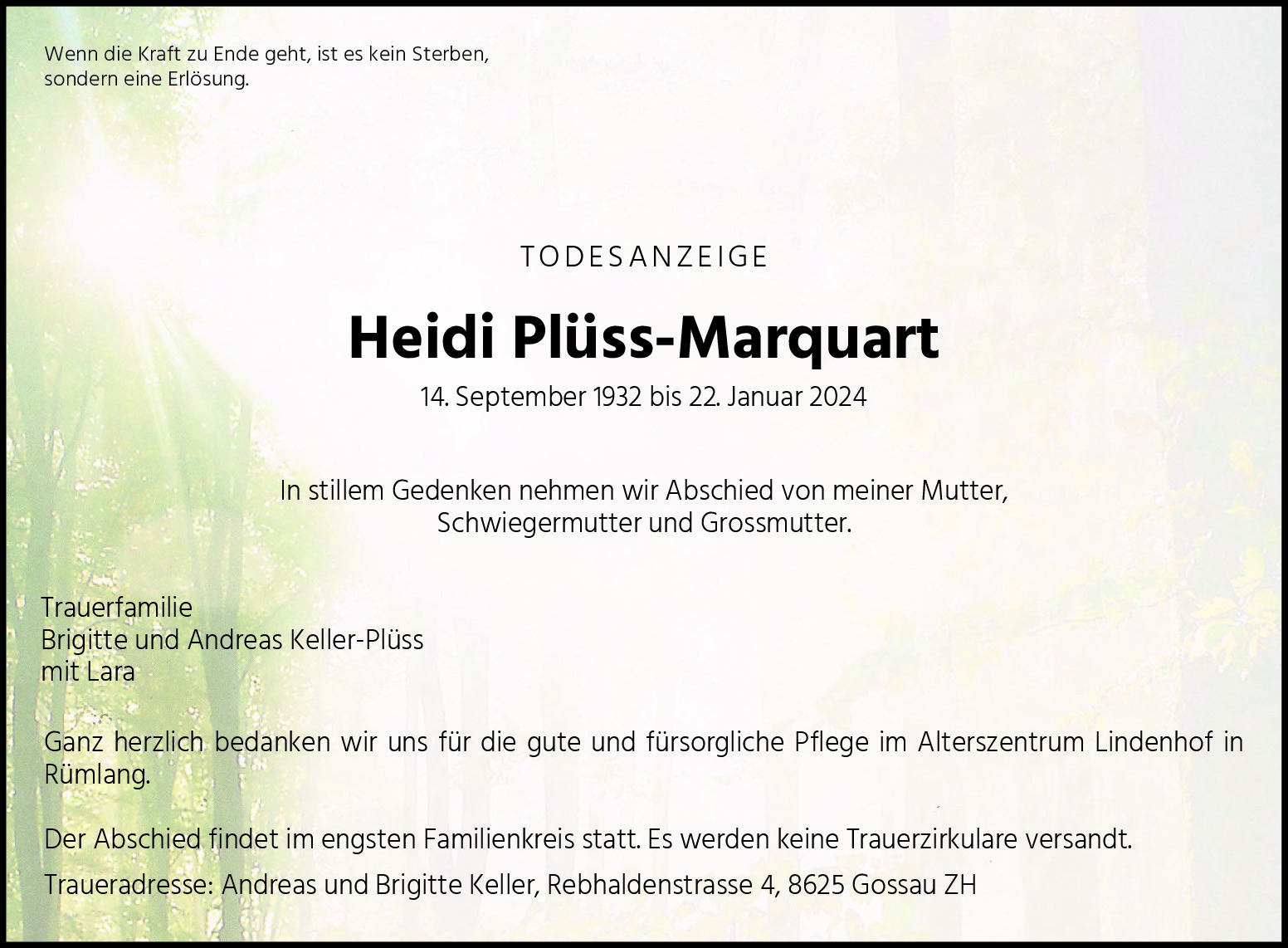 Wenn die Kraft zu Ende geht, ist es kein Sterben, sondern eine Erlösung.

TODESANZEIGE

Heidi Plüss-Marquart

14. September 1932 bis 22. Januar 2024

In stillem Gedenken nehmen wir Abschied von meiner Mutter, Schwiegermutter und Grossmutter.

Trauerfamilie
Brigitte und Andreas Keller-Plüss
mit Lara

Ganz herzlich bedanken wir uns für die gute und fürsorgliche Pflege im Alterszentrum Lindenhof in Rümlang.

Der Abschied findet im engsten Familienkreis statt. Es werden keine Trauerzirkulare versandt.

Traueradresse: Andreas und Brigitte Keller, Rebhaldenstrasse 4, 8625 Gossau ZH